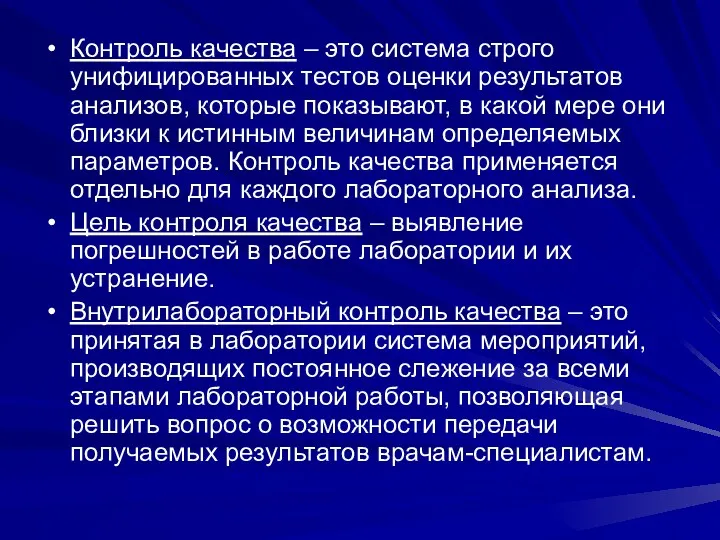 • Контроль качества – это система строго унифицированных тестов оценки результатов анализов, которые показывают, в какой мере они близки к истинным величинам определяемых параметров. Контроль качества применяется отдельно для каждого лабораторного анализа.

• Цель контроля качества – выявление погрешностей в работе лаборатории и их устранение.

• Внутрилабораторный контроль качества – это принятая в лаборатории система мероприятий, производящих постоянное слежение за всеми этапами лабораторной работы, позволяющая решить вопрос о возможности передачи получаемых результатов врачам-специалистам.